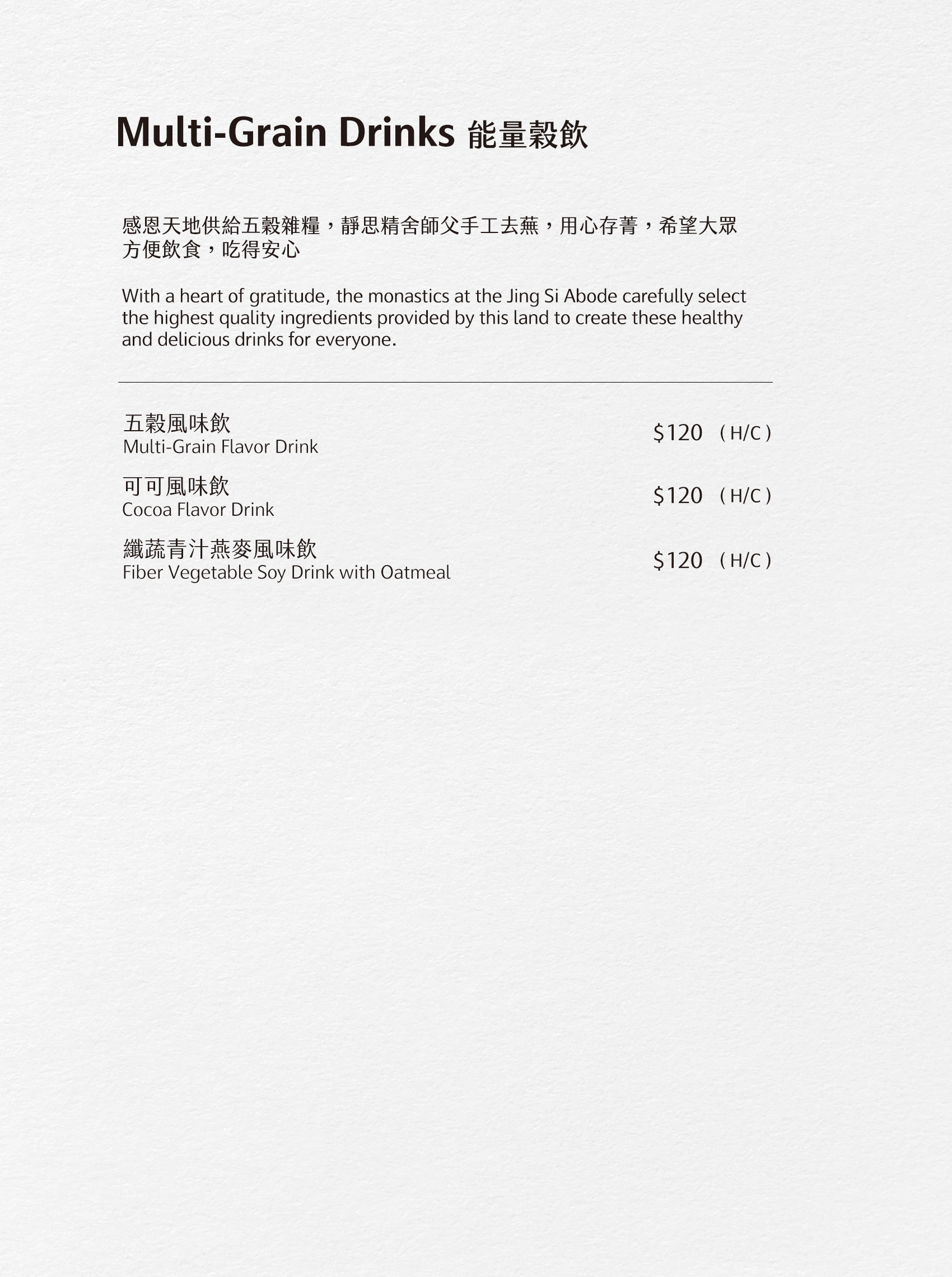 Multi-Grain Drinks 能量穀飲

感恩天地供給五穀雜糧，靜思精舍師父手工去蕪，用心存菁，希望大眾方便飲食，吃得安心

With a heart of gratitude, the monastics at the Jing Si Abode carefully select the highest quality ingredients provided by this land to create these healthy and delicious drinks for everyone.

五穀風味飲
Multi-Grain Flavor Drink
$120 (H/C)

可可風味飲
Cocoa Flavor Drink
$120 (H/C)

纖蔬青汁燕麥風味飲
Fiber Vegetable Soy Drink with Oatmeal
$120 (H/C)